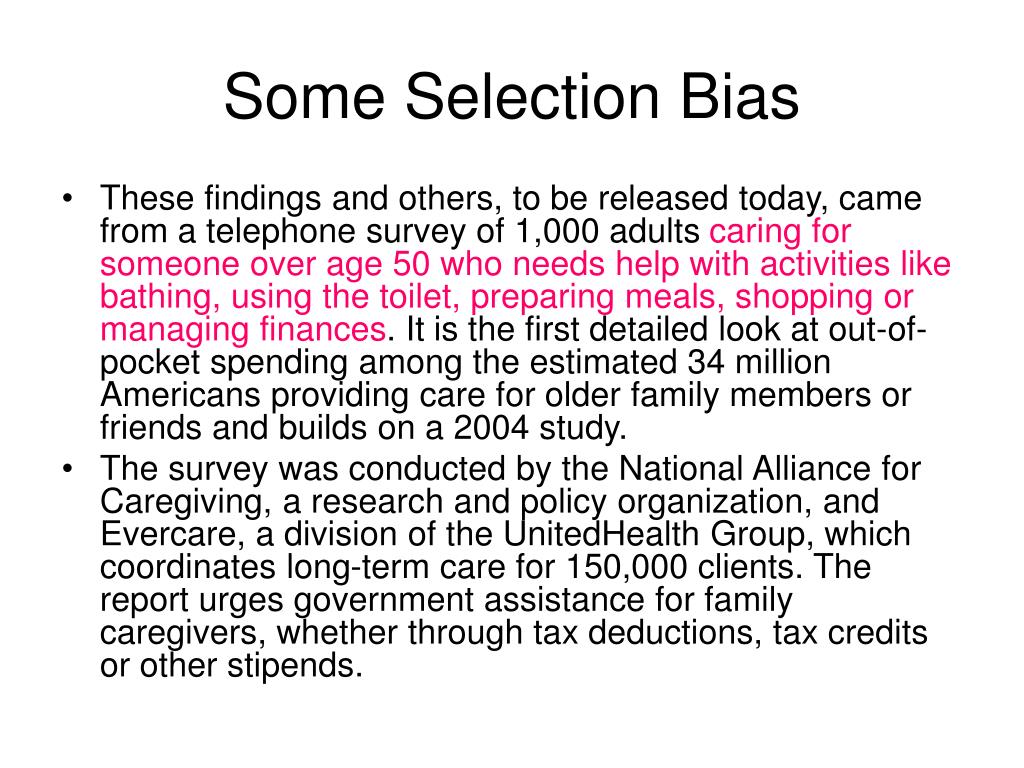 Some Selection Bias

• These findings and others, to be released today, came from a telephone survey of 1,000 adults caring for someone over age 50 who needs help with activities like bathing, using the toilet, preparing meals, shopping or managing finances. It is the first detailed look at out-of-pocket spending among the estimated 34 million Americans providing care for older family members or friends and builds on a 2004 study.

• The survey was conducted by the National Alliance for Caregiving, a research and policy organization, and Evercare, a division of the UnitedHealth Group, which coordinates long-term care for 150,000 clients. The report urges government assistance for family caregivers, whether through tax deductions, tax credits or other stipends.